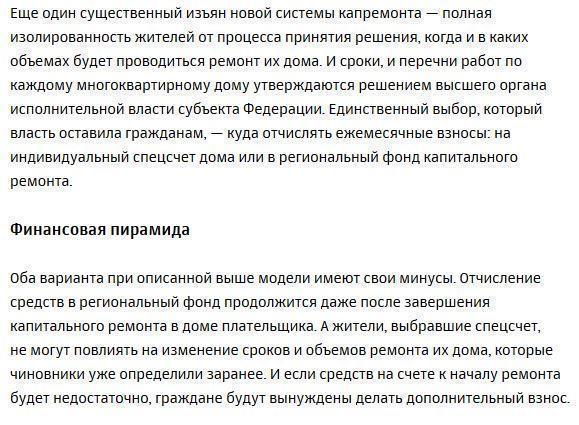 Еще один существенный изъян новой системы капремонта — полная изолированность жителей от процесса принятия решения, когда и в каких объемах будет проводиться ремонт их дома. И сроки, и перечни работ по каждому многоквартирному дому утверждаются решением высшего органа исполнительной власти субъекта Федерации. Единственный выбор, который власть оставила гражданам, — куда отчислять ежемесячные взносы: на индивидуальный спецсчет дома или в региональный фонд капитального ремонта.

Финансовая пирамида

Оба варианта при описанной выше модели имеют свои минусы. Отчисление средств в региональный фонд продолжится даже после завершения капитального ремонта в доме плательщика. А жители, выбравшие спецсчет, не могут повлиять на изменение сроков и объемов ремонта их дома, которые чиновники уже определили заранее. И если средств на счете к началу ремонта будет недостаточно, граждане будут вынуждены делать дополнительный взнос.